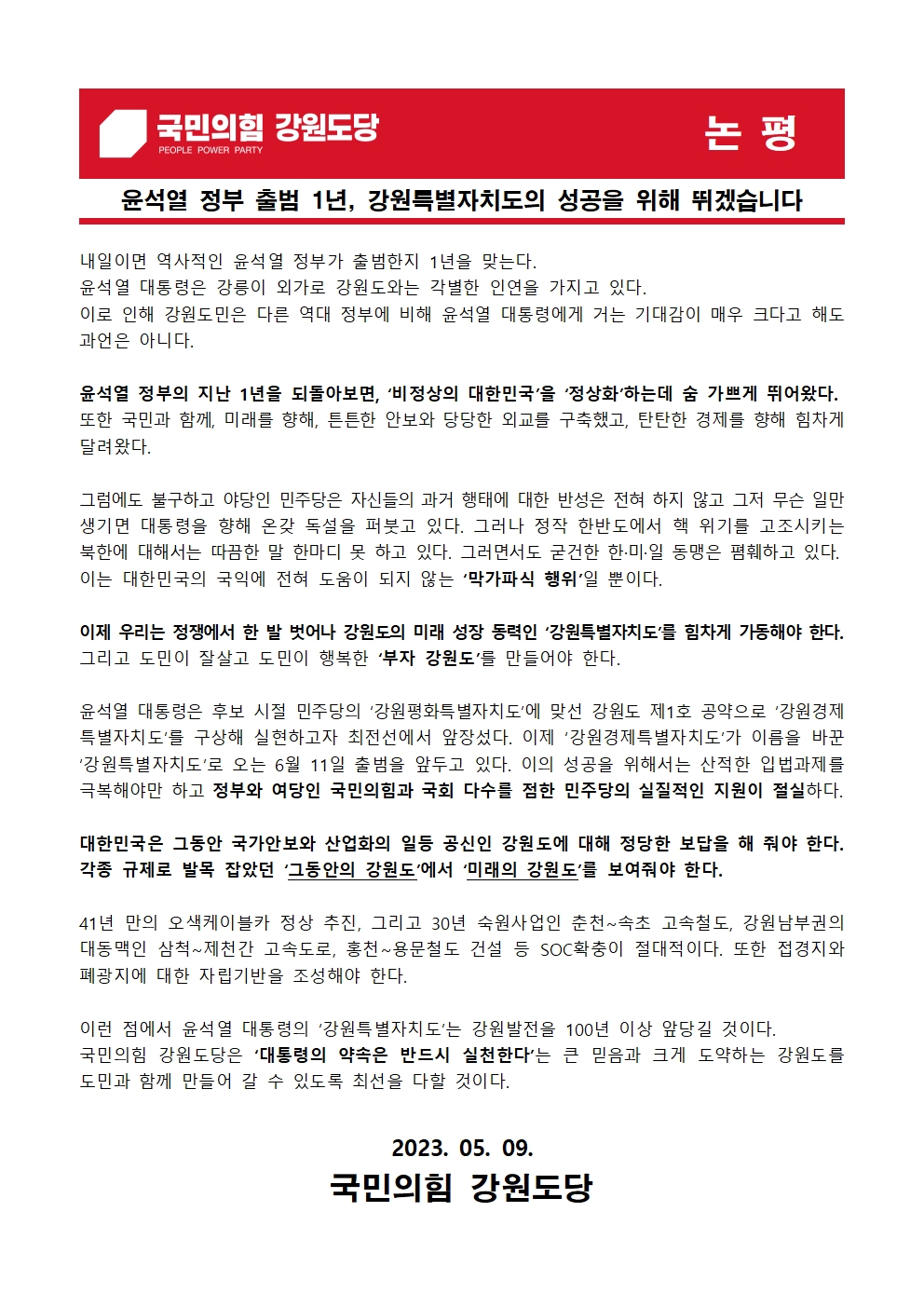 국민의힘 강원도당
PEOPLE POWER PARTY

논 평

윤석열 정부 출범 1년, 강원특별자치도의 성공을 위해 뛰겠습니다

내일이면 역사적인 윤석열 정부가 출범한지 1년을 맞는다.
윤석열 대통령은 강릉이 외가로 강원도와는 각별한 인연을 가지고 있다.
이로 인해 강원도민은 다른 역대 정부에 비해 윤석열 대통령에게 거는 기대감이 매우 크다고 해도 과언은 아니다.

윤석열 정부의 지난 1년을 되돌아보면, '비정상의 대한민국'을 '정상화'하는데 숨 가쁘게 뛰어왔다. 또한 국민과 함께, 미래를 향해, 튼튼한 안보와 당당한 외교를 구축했고, 탄탄한 경제를 향해 힘차게 달려왔다.

그럼에도 불구하고 야당인 민주당은 자신들의 과거 행태에 대한 반성은 전혀 하지 않고 그저 무슨 일만 생기면 대통령을 향해 온갖 독설을 퍼붓고 있다. 그러나 정작 한반도에서 핵 위기를 고조시키는 북한에 대해서는 따끔한 말 한마디 못 하고 있다. 그러면서도 굳건한 한·미·일 동맹은 폄훼하고 있다. 이는 대한민국의 국익에 전혀 도움이 되지 않는 '막가파식 행위'일 뿐이다.

이제 우리는 정쟁에서 한 발 벗어나 강원도의 미래 성장 동력인 '강원특별자치도'를 힘차게 가동해야 한다. 그리고 도민이 잘살고 도민이 행복한 '부자 강원도'를 만들어야 한다.

윤석열 대통령은 후보 시절 민주당의 '강원평화특별자치도'에 맞선 강원도 제1호 공약으로 '강원경제특별자치도'를 구상해 실현하고자 최전선에서 앞장섰다. 이제 '강원경제특별자치도'가 이름을 바꾼 '강원특별자치도'로 오는 6월 11일 출범을 앞두고 있다. 이의 성공을 위해서는 산적한 입법과제를 극복해야만 하고 정부와 여당인 국민의힘과 국회 다수를 점한 민주당의 실질적인 지원이 절실하다.

대한민국은 그동안 국가안보와 산업화의 일등 공신인 강원도에 대해 정당한 보답을 해 줘야 한다. 각종 규제로 발목 잡았던 '그동안의 강원도'에서 '미래의 강원도'를 보여줘야 한다.

41년 만의 오색케이블카 정상 추진, 그리고 30년 숙원사업인 춘천~속초 고속철도, 강원남부권의 대동맥인 삼척~제천간 고속도로, 홍천~용문철도 건설 등 SOC확충이 절대적이다. 또한 접경지와 폐광지에 대한 자립기반을 조성해야 한다.

이런 점에서 윤석열 대통령의 '강원특별자치도'는 강원발전을 100년 이상 앞당길 것이다.
국민의힘 강원도당은 '대통령의 약속은 반드시 실천한다'는 큰 믿음과 크게 도약하는 강원도를 도민과 함께 만들어 갈 수 있도록 최선을 다할 것이다.

2023. 05. 09.
국민의힘 강원도당